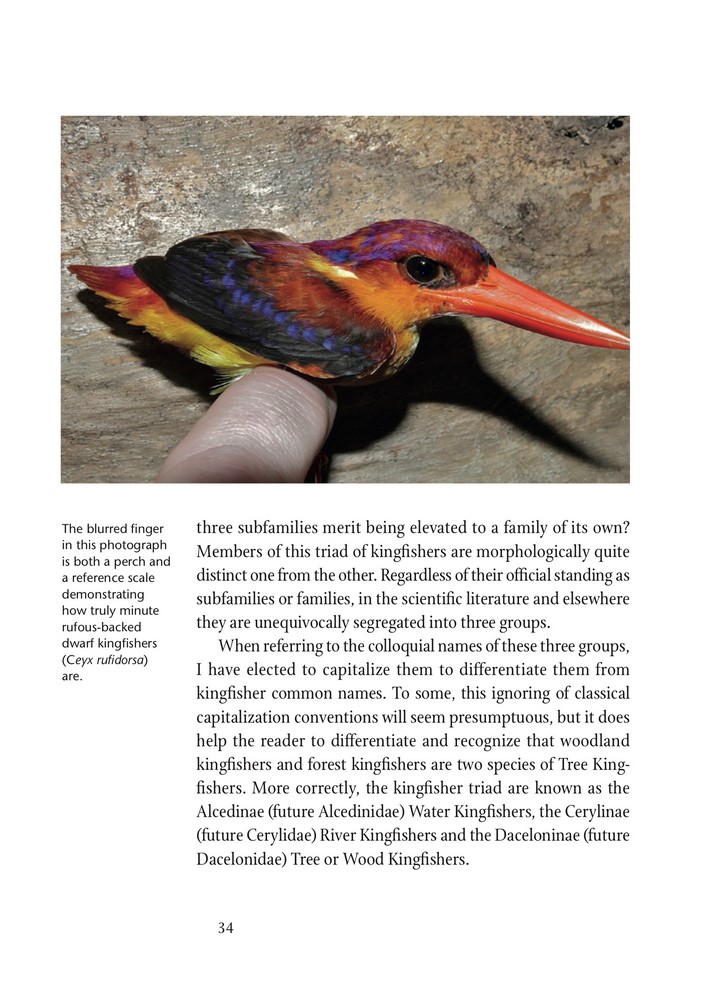 The blurred finger in this photograph is both a perch and a reference scale demonstrating how truly minute rufous-backed dwarf kingfishers (Ceyx rufidorsa) are.

three subfamilies merit being elevated to a family of its own? Members of this triad of kingfishers are morphologically quite distinct one from the other. Regardless of their official standing as subfamilies or families, in the scientific literature and elsewhere they are unequivocally segregated into three groups.

When referring to the colloquial names of these three groups, I have elected to capitalize them to differentiate them from kingfisher common names. To some, this ignoring of classical capitalization conventions will seem presumptuous, but it does help the reader to differentiate and recognize that woodland kingfishers and forest kingfishers are two species of Tree Kingfishers. More correctly, the kingfisher triad are known as the Alcedinae (future Alcedinidae) Water Kingfishers, the Cerylinae (future Cerylidae) River Kingfishers and the Daceloninae (future Dacelonidae) Tree or Wood Kingfishers.

34